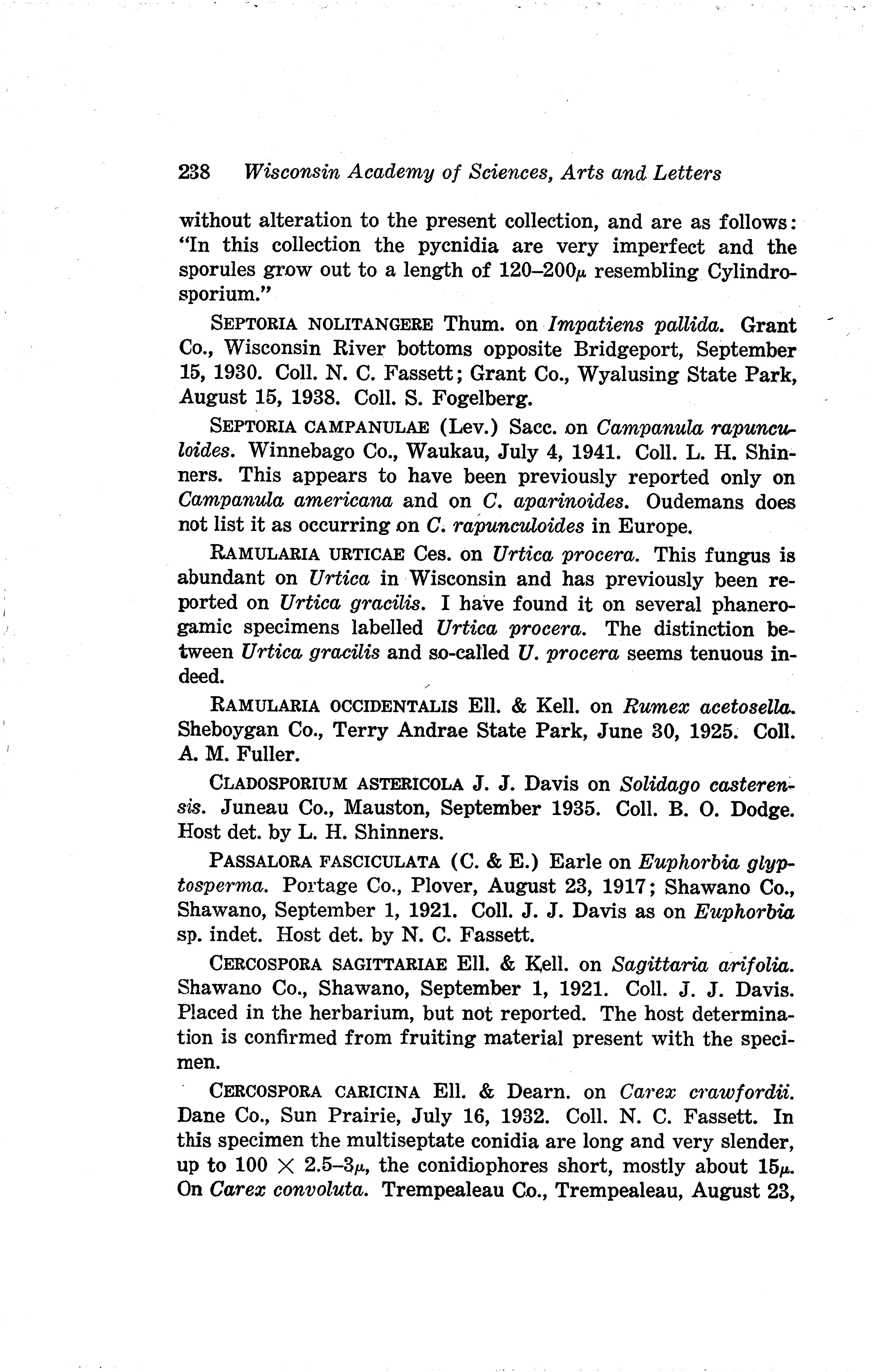 238 Wisconsin Academy of Sciences, Arts and Letters

without alteration to the present collection, and are as follows: "In this collection the pycnidia are very imperfect and the sporules grow out to a length of 120–200$\mu$ resembling Cylindrosporium."

SEPTORIA NOLITANGERE Thum. on Impatiens pallida. Grant Co., Wisconsin River bottoms opposite Bridgeport, September 15, 1930. Coll. N. C. Fassett; Grant Co., Wyalusing State Park, August 15, 1938. Coll. S. Fogelberg.

SEPTORIA CAMPANULAE (Lev.) Sacc. on Campanula rapunculoides. Winnebago Co., Waukau, July 4, 1941. Coll. L. H. Shinners. This appears to have been previously reported only on Campanula americana and on C. aparinoides. Oudemans does not list it as occurring on C. rapunculoides in Europe.

RAMULARIA URTICAE Ces. on Urtica procera. This fungus is abundant on Urtica in Wisconsin and has previously been reported on Urtica gracilis. I have found it on several phanerogamic specimens labelled Urtica procera. The distinction between Urtica gracilis and so-called U. procera seems tenuous indeed.

RAMULARIA OCCIDENTALIS Ell. & Kell. on Rumex acetosella. Sheboygan Co., Terry Andrae State Park, June 30, 1925. Coll. A. M. Fuller.

CLADOSPORIUM ASTERICOLA J. J. Davis on Solidago casterensis. Juneau Co., Mauston, September 1935. Coll. B. O. Dodge. Host det. by L. H. Shinners.

PASSALORA FASCICULATA (C. & E.) Earle on Euphorbia glyptosperma. Portage Co., Plover, August 23, 1917; Shawano Co., Shawano, September 1, 1921. Coll. J. J. Davis as on Euphorbia sp. indet. Host det. by N. C. Fassett.

CERCOSPORA SAGITTARIAE Ell. & Kell. on Sagittaria arifolia. Shawano Co., Shawano, September 1, 1921. Coll. J. J. Davis. Placed in the herbarium, but not reported. The host determination is confirmed from fruiting material present with the specimen.

CERCOSPORA CARICINA Ell. & Dearn. on Carex crawfordii. Dane Co., Sun Prairie, July 16, 1932. Coll. N. C. Fassett. In this specimen the multiseptate conidia are long and very slender, up to $100 \times 2.5$–$3\mu$, the conidiophores short, mostly about $15\mu$. On Carex convoluta. Trempealeau Co., Trempealeau, August 23,